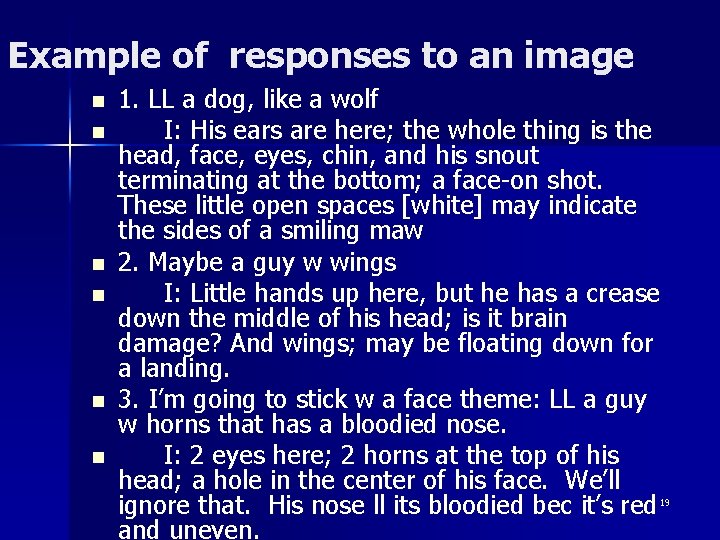 Example of responses to an image

• 1. LL a dog, like a wolf
• I: His ears are here; the whole thing is the head, face, eyes, chin, and his snout terminating at the bottom; a face-on shot. These little open spaces [white] may indicate the sides of a smiling maw
• 2. Maybe a guy w wings
• I: Little hands up here, but he has a crease down the middle of his head; is it brain damage? And wings; may be floating down for a landing.
• 3. I'm going to stick w a face theme: LL a guy w horns that has a bloodied nose.
• I: 2 eyes here; 2 horns at the top of his head; a hole in the center of his face. We'll ignore that. His nose ll its bloodied bec it's red and uneven.

19